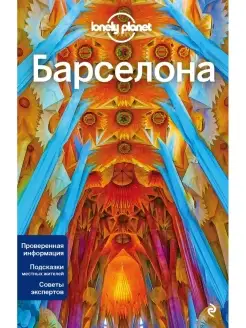 lonely planet

Барселона

Проверенная информация

Подсказки местных жителей

Советы экспертов